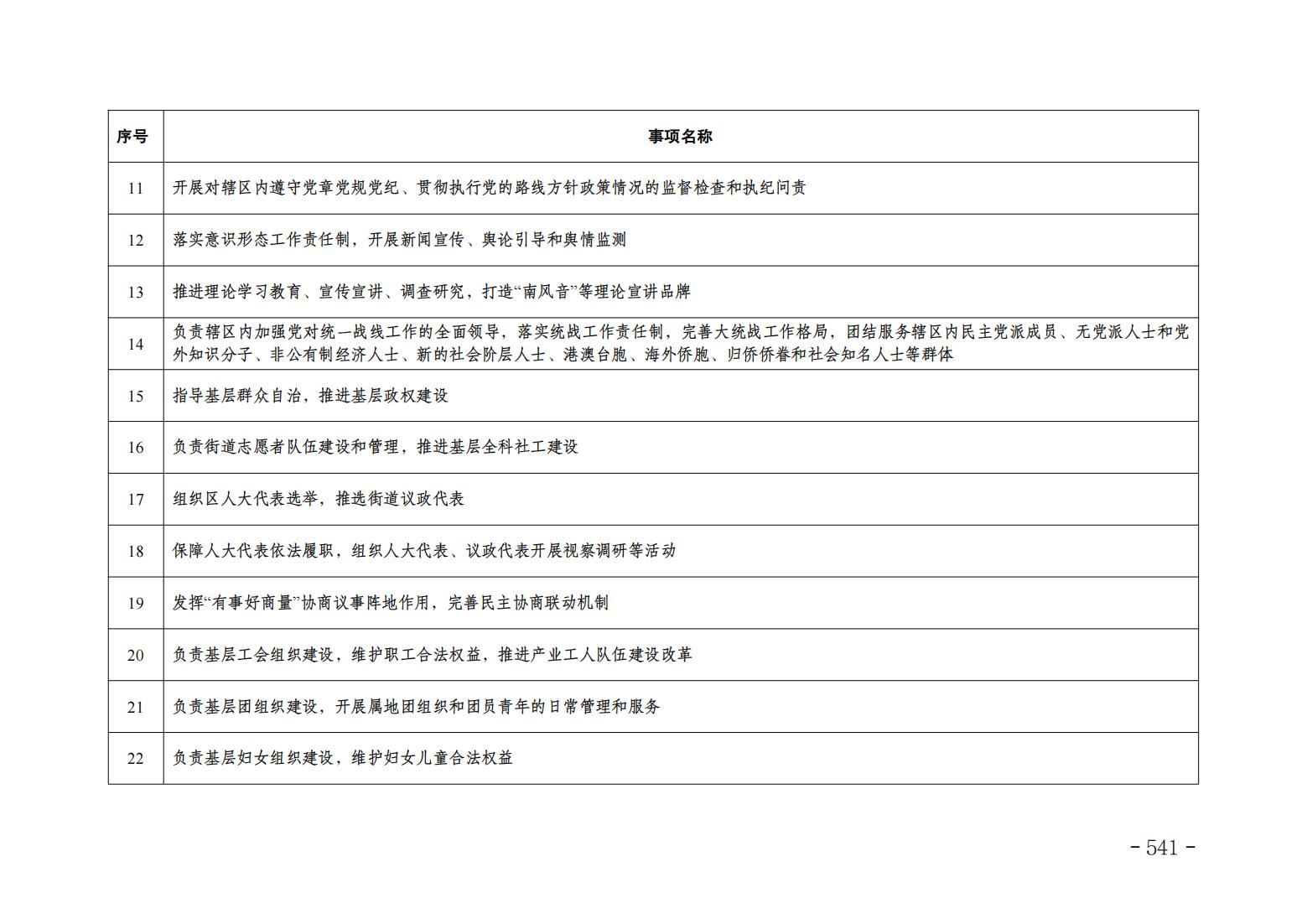 | 序号 | 事项名称 |
|---|---|
| 11 | 开展对辖区内遵守党章党规党纪、贯彻执行党的路线方针政策情况的监督检查和执纪问责 |
| 12 | 落实意识形态工作责任制，开展新闻宣传、舆论引导和舆情监测 |
| 13 | 推进理论学习教育、宣传宣讲、调查研究，打造“南风音”等理论宣讲品牌 |
| 14 | 负责辖区内加强党对统一战线工作的全面领导，落实统战工作责任制，完善大统战工作格局，团结服务辖区内民主党派成员、无党派人士和党外知识分子、非公有制经济人士、新的社会阶层人士、港澳台胞、海外侨胞、归侨侨眷和社会知名人士等群体 |
| 15 | 指导基层群众自治，推进基层政权建设 |
| 16 | 负责街道志愿者队伍建设和管理，推进基层全科社工建设 |
| 17 | 组织区人大代表选举，推选街道议政代表 |
| 18 | 保障人大代表依法履职，组织人大代表、议政代表开展视察调研等活动 |
| 19 | 发挥“有事好商量”协商议事阵地作用，完善民主协商联动机制 |
| 20 | 负责基层工会组织建设，维护职工合法权益，推进产业工人队伍建设改革 |
| 21 | 负责基层团组织建设，开展属地团组织和团员青年的日常管理和服务 |
| 22 | 负责基层妇女组织建设，维护妇女儿童合法权益 |

- 541 -